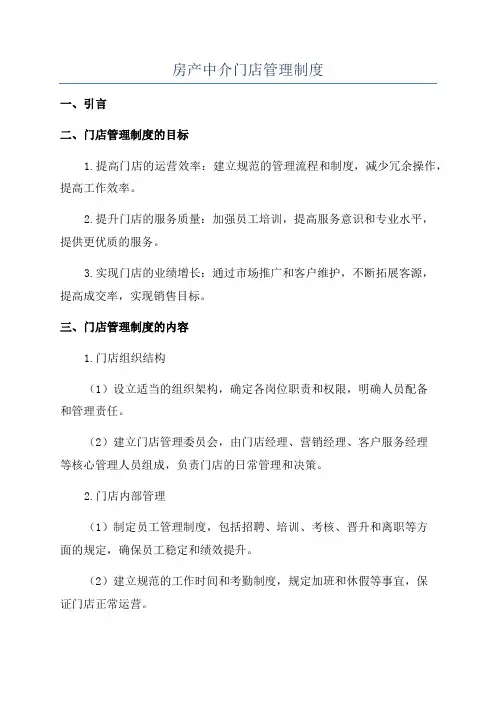 房产中介门店管理制度

一、引言

二、门店管理制度的目标

1.提高门店的运营效率：建立规范的管理流程和制度，减少冗余操作，提高工作效率。

2.提升门店的服务质量：加强员工培训，提高服务意识和专业水平，提供更优质的服务。

3.实现门店的业绩增长：通过市场推广和客户维护，不断拓展客源，提高成交率，实现销售目标。

三、门店管理制度的内容

1.门店组织结构

（1）设立适当的组织架构，确定各岗位职责和权限，明确人员配备和管理责任。

（2）建立门店管理委员会，由门店经理、营销经理、客户服务经理等核心管理人员组成，负责门店的日常管理和决策。

2.门店内部管理

（1）制定员工管理制度，包括招聘、培训、考核、晋升和离职等方面的规定，确保员工稳定和绩效提升。

（2）建立规范的工作时间和考勤制度，规定加班和休假等事宜，保证门店正常运营。